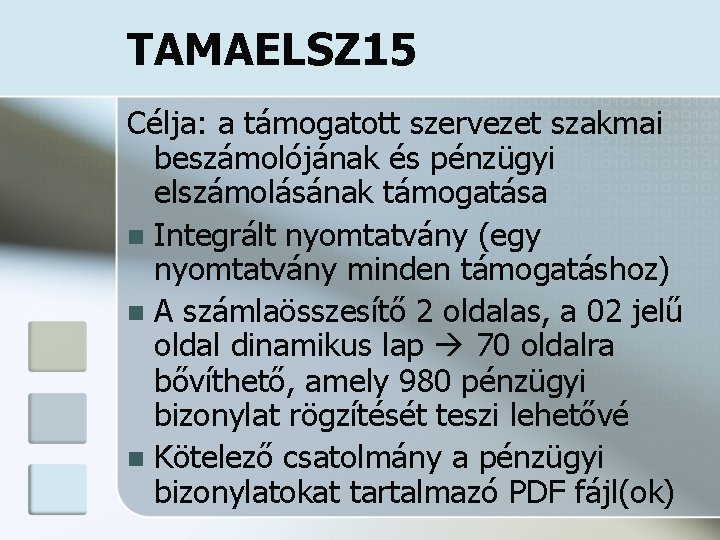 TAMAELSZ15

Célja: a támogatott szervezet szakmai beszámolójának és pénzügyi elszámolásának támogatása

• Integrált nyomtatvány (egy nyomtatvány minden támogatáshoz)
• A számlaösszesítő 2 oldalas, a 02 jelű oldal dinamikus lap → 70 oldalra bővíthető, amely 980 pénzügyi bizonylat rögzítését teszi lehetővé
• Kötelező csatolmány a pénzügyi bizonylatokat tartalmazó PDF fájl(ok)